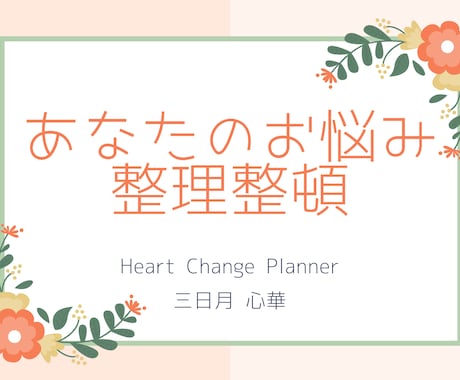 あなたのお悩み
整理整頓

Heart Change Planner

三日月 心華